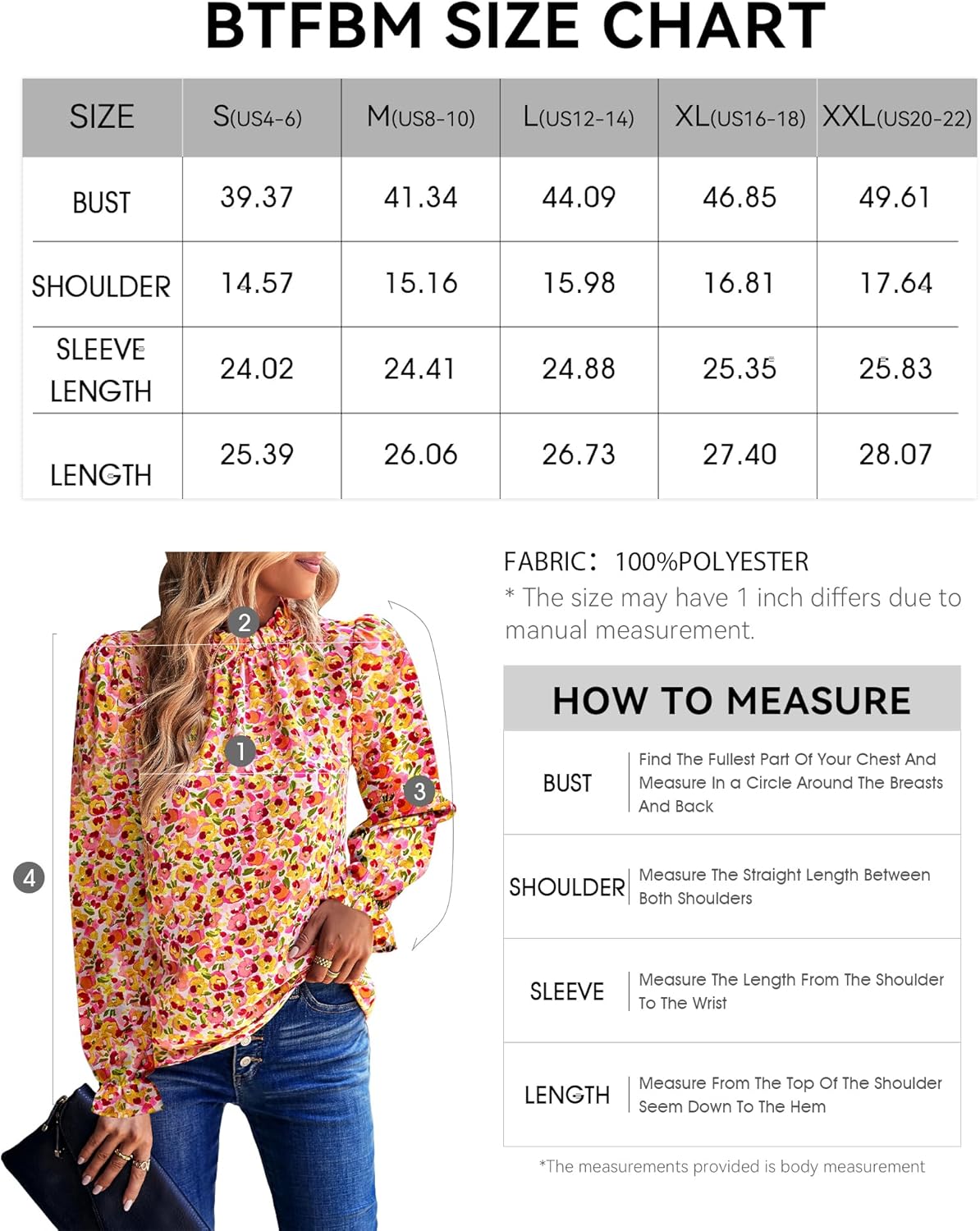 BTFBM SIZE CHART

| SIZE | S(US4-6) | M(US8-10) | L(US12-14) | XL(US16-18) | XXL(US20-22) |
|---|---|---|---|---|---|
| BUST | 39.37 | 41.34 | 44.09 | 46.85 | 49.61 |
| SHOULDER | 14.57 | 15.16 | 15.98 | 16.81 | 17.64 |
| SLEEVE LENGTH | 24.02 | 24.41 | 24.88 | 25.35 | 25.83 |
| LENGTH | 25.39 | 26.06 | 26.73 | 27.40 | 28.07 |

2
1
3
4

FABRIC: 100%POLYESTER
* The size may have 1 inch differs due to manual measurement.

HOW TO MEASURE

| BUST | Find The Fullest Part Of Your Chest And Measure In a Circle Around The Breasts And Back |
|---|---|
| SHOULDER | Measure The Straight Length Between Both Shoulders |
| SLEEVE | Measure The Length From The Shoulder To The Wrist |
| LENGTH | Measure From The Top Of The Shoulder Seem Down To The Hem |

*The measurements provided is body measurement